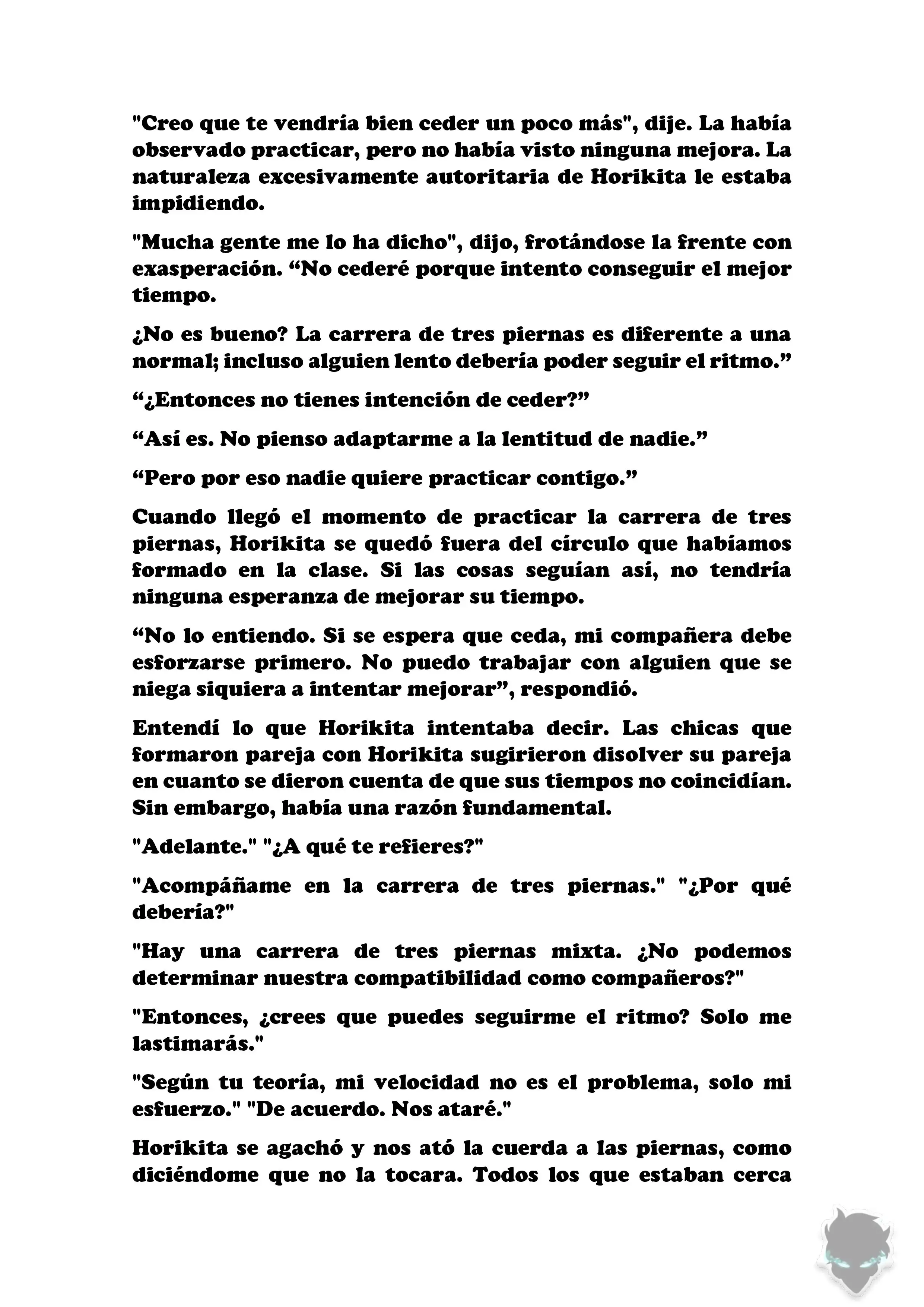 "Creo que te vendría bien ceder un poco más", dije. La había observado practicar, pero no había visto ninguna mejora. La naturaleza excesivamente autoritaria de Horikita le estaba impidiendo.

"Mucha gente me lo ha dicho", dijo, frotándose la frente con exasperación. “No cederé porque intento conseguir el mejor tiempo.

¿No es bueno? La carrera de tres piernas es diferente a una normal; incluso alguien lento debería poder seguir el ritmo.”

“¿Entonces no tienes intención de ceder?”

“Así es. No pienso adaptarme a la lentitud de nadie.”

“Pero por eso nadie quiere practicar contigo.”

Cuando llegó el momento de practicar la carrera de tres piernas, Horikita se quedó fuera del círculo que habíamos formado en la clase. Si las cosas seguían así, no tendría ninguna esperanza de mejorar su tiempo.

“No lo entiendo. Si se espera que ceda, mi compañera debe esforzarse primero. No puedo trabajar con alguien que se niega siquiera a intentar mejorar”, respondió.

Entendí lo que Horikita intentaba decir. Las chicas que formaron pareja con Horikita sugirieron disolver su pareja en cuanto se dieron cuenta de que sus tiempos no coincidían. Sin embargo, había una razón fundamental.

"Adelante." "¿A qué te refieres?"

"Acompáñame en la carrera de tres piernas." "¿Por qué debería?"

"Hay una carrera de tres piernas mixta. ¿No podemos determinar nuestra compatibilidad como compañeros?"

"Entonces, ¿crees que puedes seguirme el ritmo? Solo me lastimarás."

"Según tu teoría, mi velocidad no es el problema, solo mi esfuerzo." "De acuerdo. Nos ataré."

Horikita se agachó y nos ató la cuerda a las piernas, como diciéndome que no la tocara. Todos los que estaban cerca